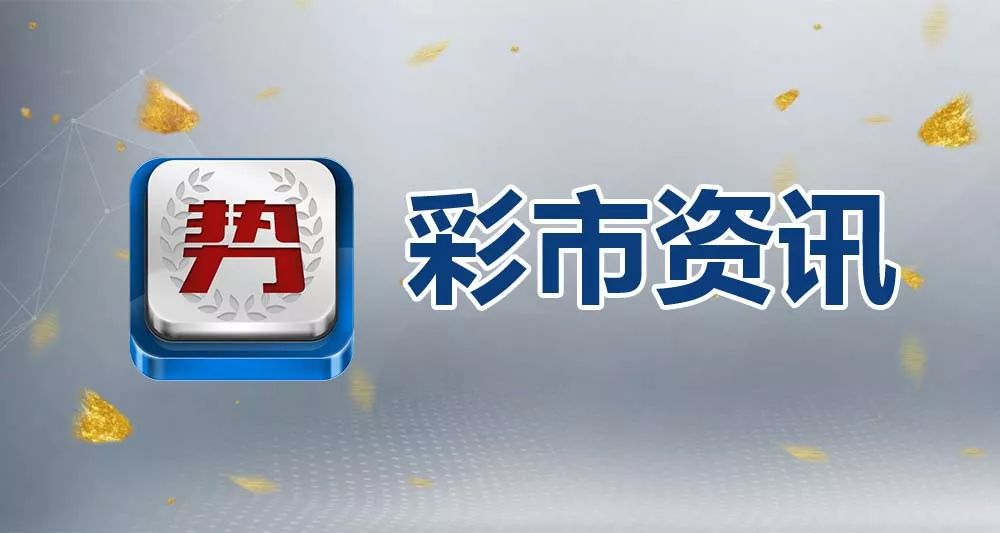 势

彩市资讯